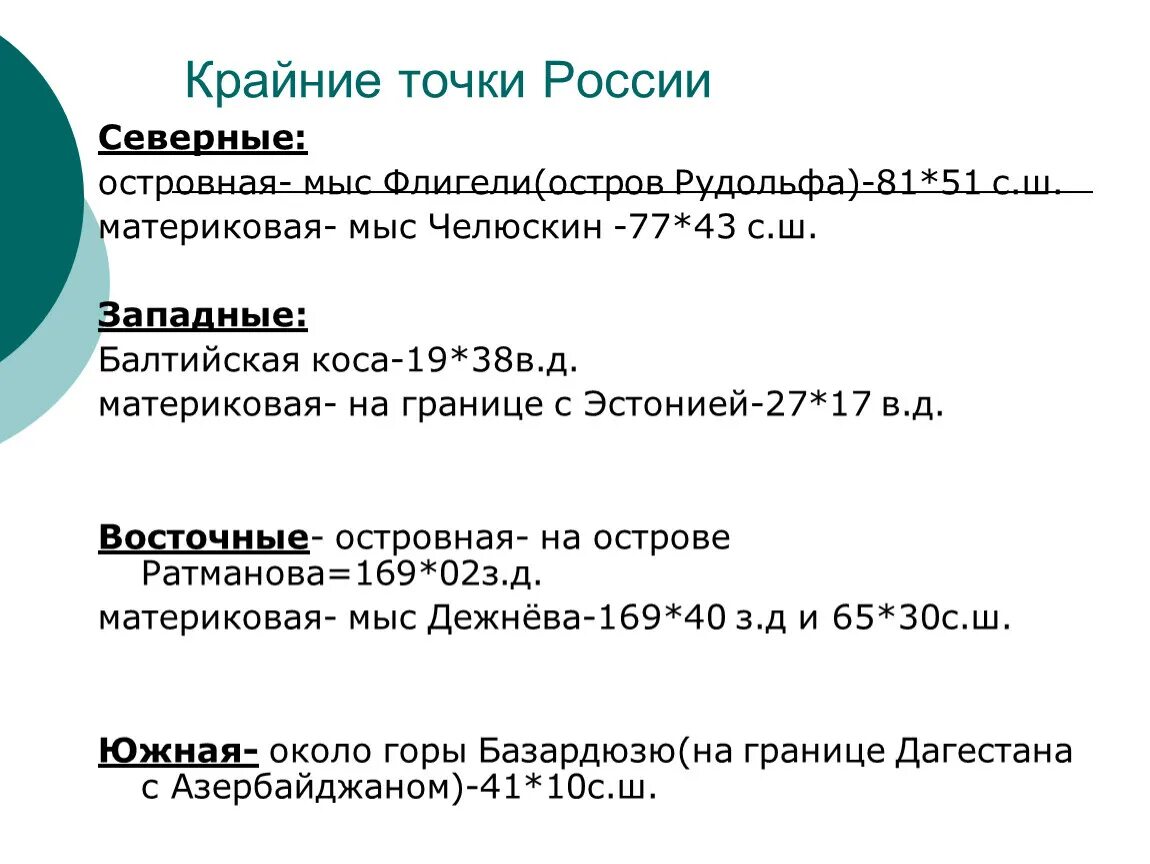 Крайние точки России

Северные:
островная- мыс Флигели(остров Рудольфа)-81*51 с.ш.
материковая- мыс Челюскин -77*43 с.ш.

Западные:
Балтийская коса-19*38в.д.
материковая- на границе с Эстонией-27*17 в.д.

Восточные- островная- на острове Ратманова=169*02з.д.
материковая- мыс Дежнёва-169*40 з.д и 65*30с.ш.

Южная- около горы Базардюзю(на границе Дагестана с Азербайджаном)-41*10с.ш.